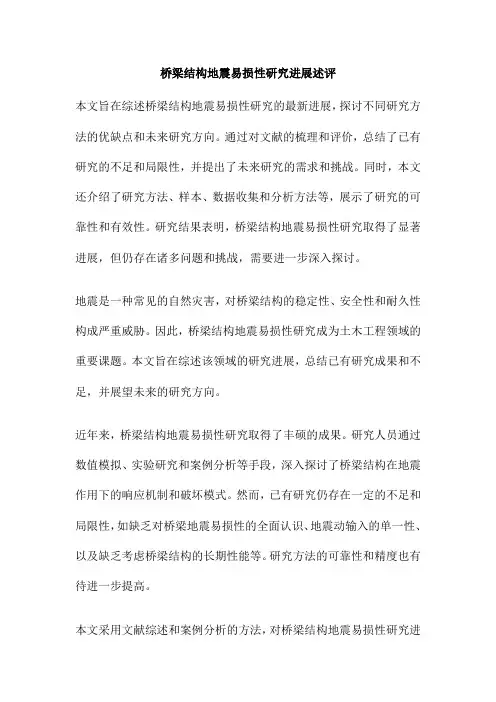 桥梁结构地震易损性研究进展述评

本文旨在综述桥梁结构地震易损性研究的最新进展，探讨不同研究方法的优缺点和未来研究方向。通过对文献的梳理和评价，总结了已有研究的不足和局限性，并提出了未来研究的需求和挑战。同时，本文还介绍了研究方法、样本、数据收集和分析方法等，展示了研究的可靠性和有效性。研究结果表明，桥梁结构地震易损性研究取得了显著进展，但仍存在诸多问题和挑战，需要进一步深入探讨。

地震是一种常见的自然灾害，对桥梁结构的稳定性、安全性和耐久性构成严重威胁。因此，桥梁结构地震易损性研究成为土木工程领域的重要课题。本文旨在综述该领域的研究进展，总结已有研究成果和不足，并展望未来的研究方向。

近年来，桥梁结构地震易损性研究取得了丰硕的成果。研究人员通过数值模拟、实验研究和案例分析等手段，深入探讨了桥梁结构在地震作用下的响应机制和破坏模式。然而，已有研究仍存在一定的不足和局限性，如缺乏对桥梁地震易损性的全面认识、地震动输入的单一性、以及缺乏考虑桥梁结构的长期性能等。研究方法的可靠性和精度也有待进一步提高。

本文采用文献综述和案例分析的方法，对桥梁结构地震易损性研究进